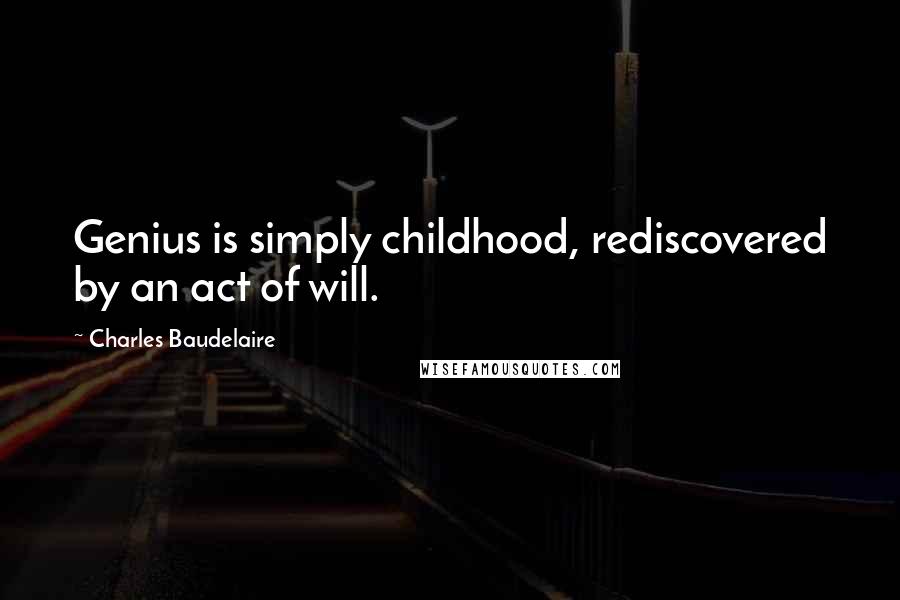 Genius is simply childhood, rediscovered by an act of will.

~ Charles Baudelaire

WISEFAMOUSQUOTES.COM